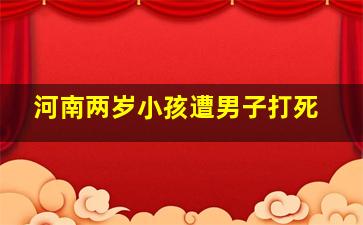 河南两岁小孩遭男子打死